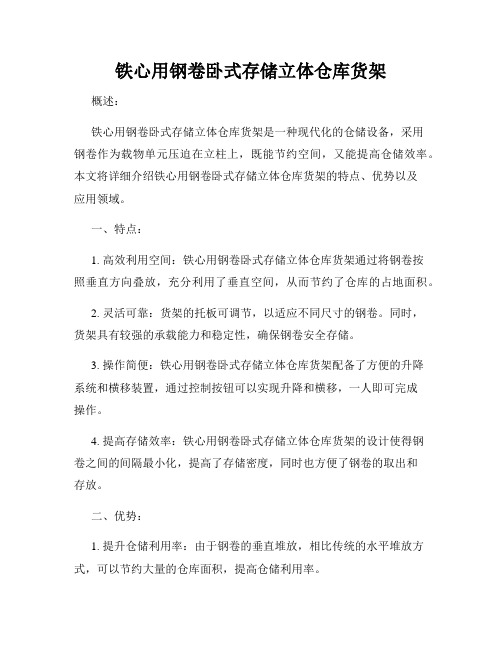 铁心用钢卷卧式存储立体仓库货架

概述：

铁心用钢卷卧式存储立体仓库货架是一种现代化的仓储设备，采用钢卷作为载物单元压迫在立柱上，既能节约空间，又能提高仓储效率。本文将详细介绍铁心用钢卷卧式存储立体仓库货架的特点、优势以及应用领域。

一、特点：

1. 高效利用空间：铁心用钢卷卧式存储立体仓库货架通过将钢卷按照垂直方向叠放，充分利用了垂直空间，从而节约了仓库的占地面积。

2. 灵活可靠：货架的托板可调节，以适应不同尺寸的钢卷。同时，货架具有较强的承载能力和稳定性，确保钢卷安全存储。

3. 操作简便：铁心用钢卷卧式存储立体仓库货架配备了方便的升降系统和横移装置，通过控制按钮可以实现升降和横移，一人即可完成操作。

4. 提高存储效率：铁心用钢卷卧式存储立体仓库货架的设计使得钢卷之间的间隔最小化，提高了存储密度，同时也方便了钢卷的取出和存放。

二、优势：

1. 提升仓储利用率：由于钢卷的垂直堆放，相比传统的水平堆放方式，可以节约大量的仓库面积，提高仓储利用率。